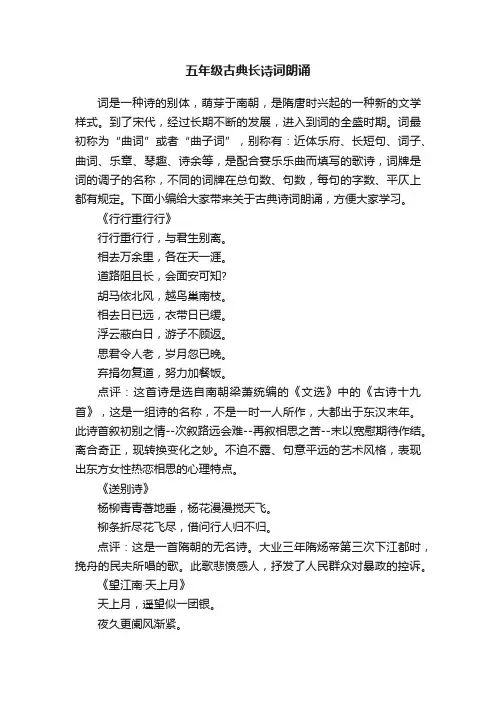 五年级古典长诗词朗诵

词是一种诗的别体，萌芽于南朝，是隋唐时兴起的一种新的文学样式。到了宋代，经过长期不断的发展，进入到词的全盛时期。词最初称为“曲词”或者“曲子词”，别称有：近体乐府、长短句、词子、曲词、乐章、琴趣、诗余等，是配合宴乐乐曲而填写的歌诗，词牌是词的调子的名称，不同的词牌在总句数、句数，每句的字数、平仄上都有规定。下面小编给大家带来关于古典诗词朗诵，方便大家学习。

《行行重行行》

行行重行行，与君生别离。

相去万余里，各在天一涯。

道路阻且长，会面安可知?

胡马依北风，越鸟巢南枝。

相去日已远，衣带日已缓。

浮云蔽白日，游子不顾返。

思君令人老，岁月忽已晚。

弃捐勿复道，努力加餐饭。

点评：这首诗是选自南朝梁萧统编的《文选》中的《古诗十九首》，这是一组诗的名称，不是一时一人所作，大都出于东汉末年。此诗首叙初别之情--次叙路远会难--再叙相思之苦--末以宽慰期待作结。离合奇正，现转换变化之妙。不迫不露、句意平远的艺术风格，表现出东方女性热恋相思的心理特点。

《送别诗》

杨柳青青著地垂，杨花漫漫搅天飞。

柳条折尽花飞尽，借问行人归不归。

点评：这是一首隋朝的无名诗。大业三年隋炀帝第三次下江都时，挽舟的民夫所唱的歌。此歌悲愤感人，抒发了人民群众对暴政的控诉。

《望江南·天上月》

天上月，遥望似一团银。

夜久更阑风渐紧。